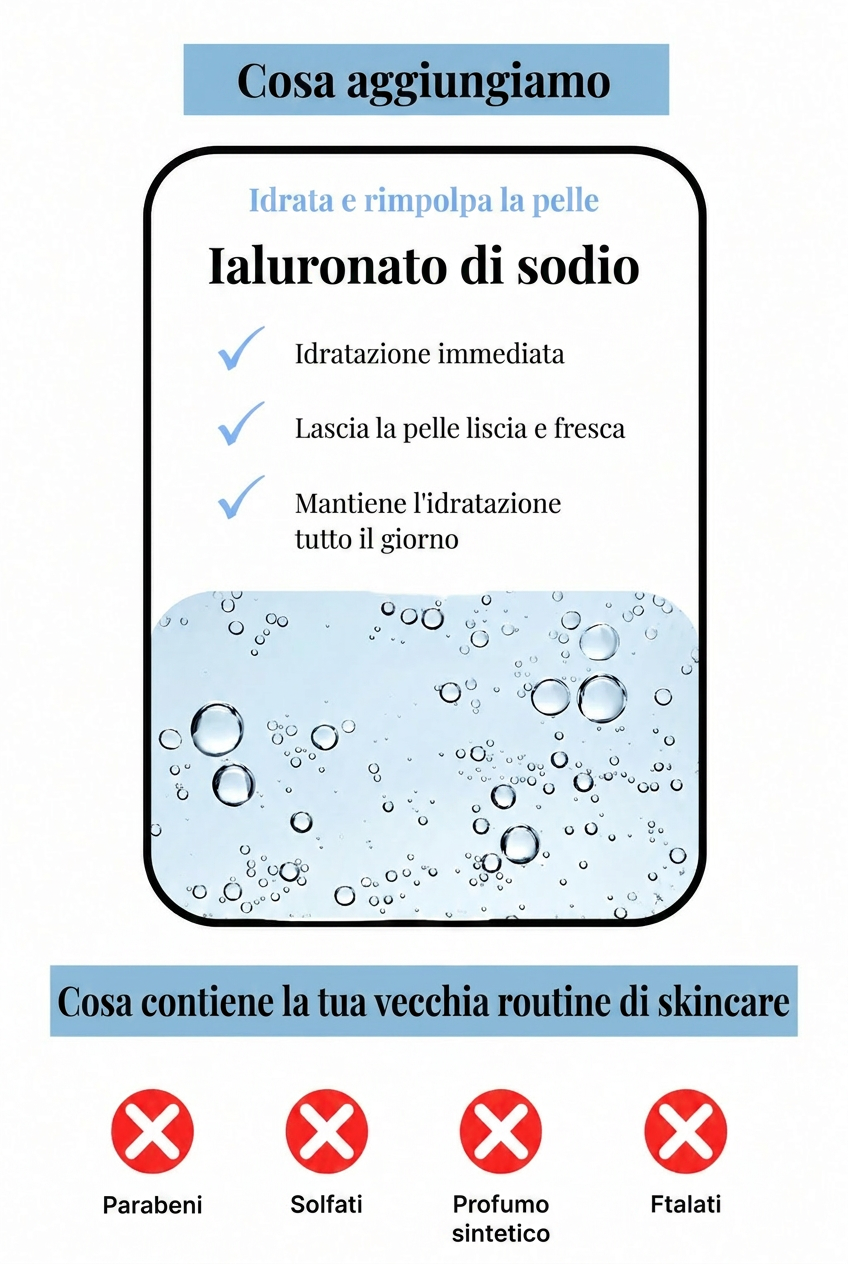 Cosa aggiungiamo

Idrata e rimpolpa la pelle

Ialuronato di sodio

✓ Idratazione immediata

✓ Lascia la pelle liscia e fresca

✓ Mantiene l'idratazione tutto il giorno

Cosa contiene la tua vecchia routine di skincare

Parabeni

Solfati

Profumo sintetico

Ftalati